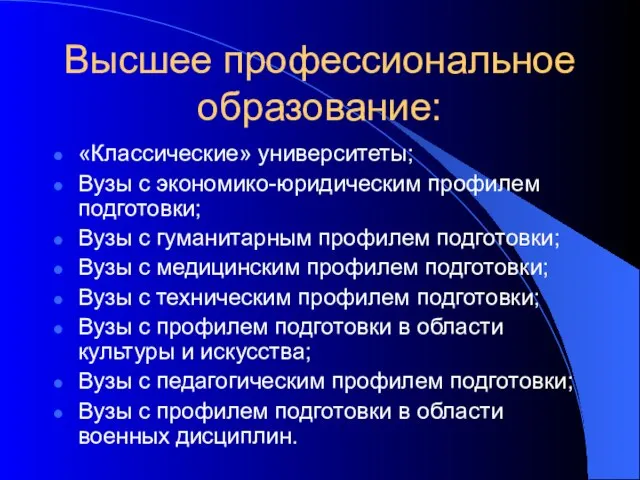 Высшее профессиональное образование:

- «Классические» университеты;
- Вузы с экономико-юридическим профилем подготовки;
- Вузы с гуманитарным профилем подготовки;
- Вузы с медицинским профилем подготовки;
- Вузы с техническим профилем подготовки;
- Вузы с профилем подготовки в области культуры и искусства;
- Вузы с педагогическим профилем подготовки;
- Вузы с профилем подготовки в области военных дисциплин.